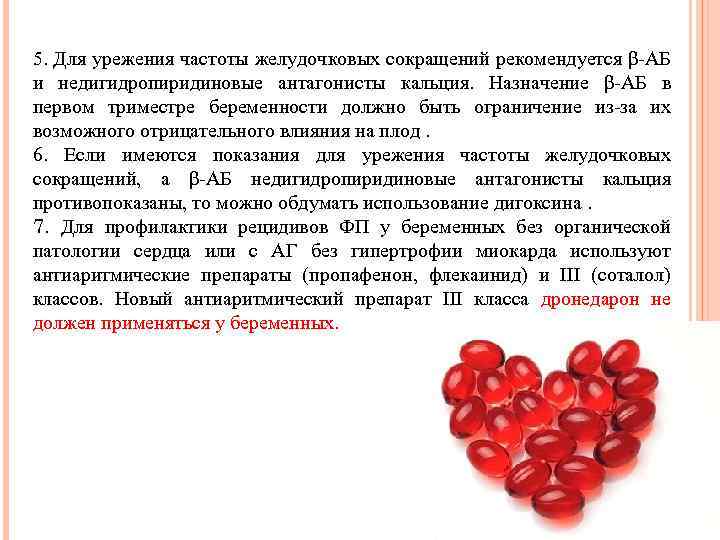 5. Для урежения частоты желудочковых сокращений рекомендуется β-АБ и недигидропиридиновые антагонисты кальция. Назначение β-АБ в первом триместре беременности должно быть ограничение из-за их возможного отрицательного влияния на плод .
6. Если имеются показания для урежения частоты желудочковых сокращений, а β-АБ недигидропиридиновые антагонисты кальция противопоказаны, то можно обдумать использование дигоксина .
7. Для профилактики рецидивов ФП у беременных без органической патологии сердца или с АГ без гипертрофии миокарда используют антиаритмические препараты (пропафенон, флекаинид) и III (соталол) классов. Новый антиаритмический препарат III класса дронедарон не должен применяться у беременных.